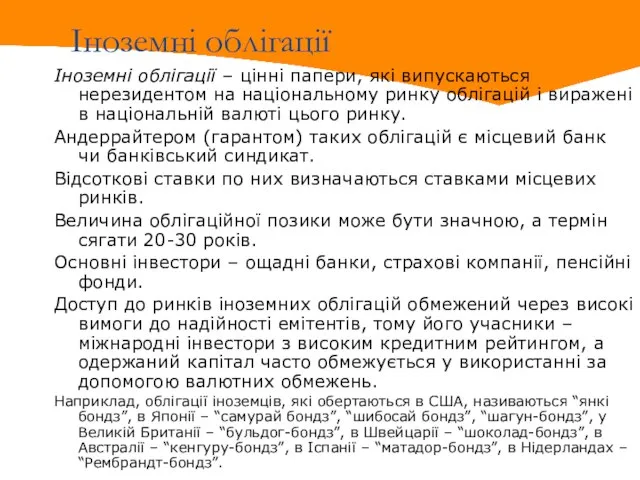 Іноземні облігації

Іноземні облігації – цінні папери, які випускаються нерезидентом на національному ринку облігацій і виражені в національній валюті цього ринку.

Андеррайтером (гарантом) таких облігацій є місцевий банк чи банківський синдикат.

Відсоткові ставки по них визначаються ставками місцевих ринків.

Величина облігаційної позики може бути значною, а термін сягати 20-30 років.

Основні інвестори – ощадні банки, страхові компанії, пенсійні фонди.

Доступ до ринків іноземних облігацій обмежений через високі вимоги до надійності емітентів, тому його учасники – міжнародні інвестори з високим кредитним рейтингом, а одержаний капітал часто обмежується у використанні за допомогою валютних обмежень.

Наприклад, облігації іноземців, які обертаються в США, називаються “янкі бондз”, в Японії – “самурай бондз”, “шибосай бондз”, “шагун-бондз”, у Великій Британії – “бульдог-бондз”, в Швейцарії – “шоколад-бондз”, в Австралії – “кенгуру-бондз”, в Іспанії – “матадор-бондз”, в Нідерландах – “Рембрандт-бондз”.